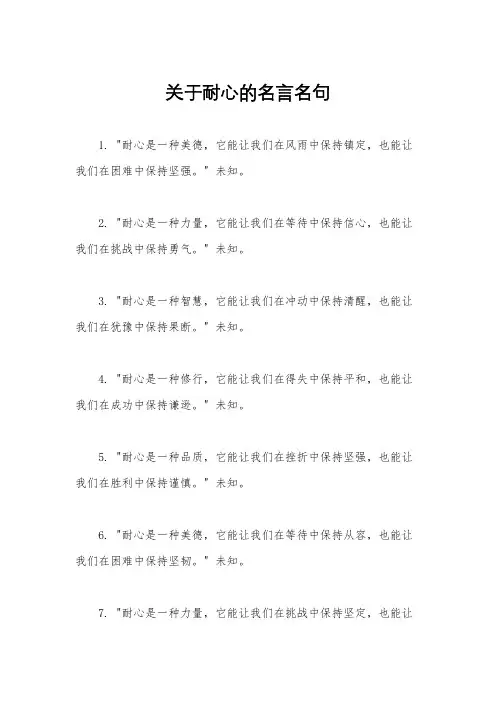 关于耐心的名言名句

1. "耐心是一种美德，它能让我们在风雨中保持镇定，也能让我们在困难中保持坚强。" 未知。

2. "耐心是一种力量，它能让我们在等待中保持信心，也能让我们在挑战中保持勇气。" 未知。

3. "耐心是一种智慧，它能让我们在冲动中保持清醒，也能让我们在犹豫中保持果断。" 未知。

4. "耐心是一种修行，它能让我们在得失中保持平和，也能让我们在成功中保持谦逊。" 未知。

5. "耐心是一种品质，它能让我们在挫折中保持坚强，也能让我们在胜利中保持谨慎。" 未知。

6. "耐心是一种美德，它能让我们在等待中保持从容，也能让我们在困难中保持坚韧。" 未知。

7. "耐心是一种力量，它能让我们在挑战中保持坚定，也能让